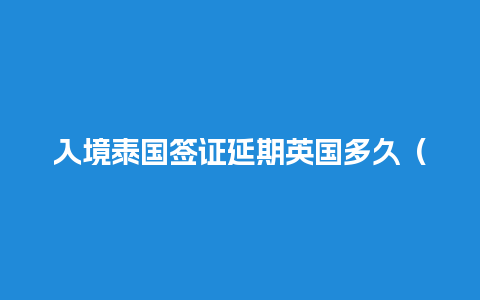 入境泰国签证延期英国多久（